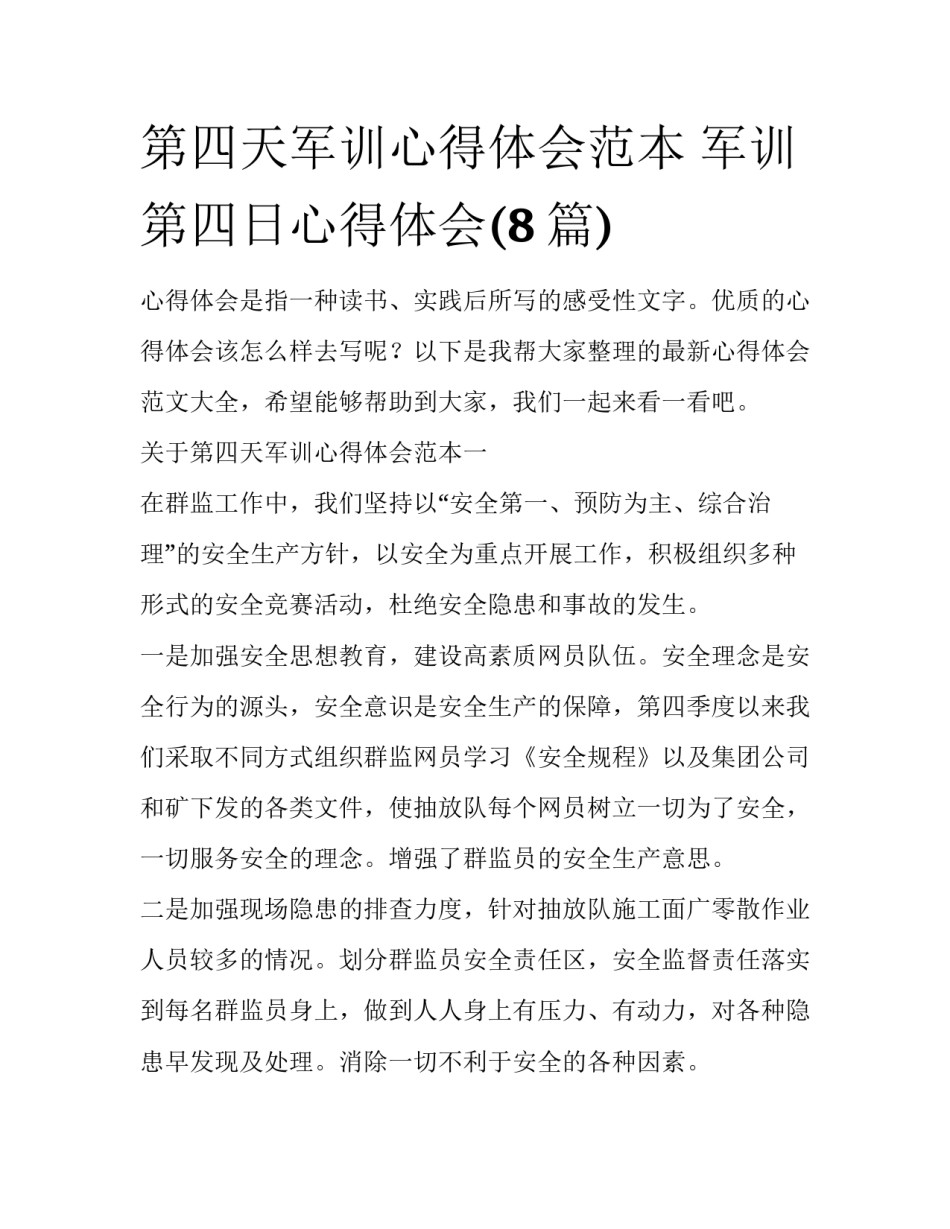 第四天军训心得体会范本 军训第四日心得体会(8 篇)

心得体会是指一种读书、实践后所写的感受性文字。优质的心得体会该怎么样去写呢？以下是我帮大家整理的最新心得体会范文大全，希望能够帮助到大家，我们一起来看一看吧。

关于第四天军训心得体会范本一

在群监工作中，我们坚持以“安全第一、预防为主、综合治理”的安全生产方针，以安全为重点开展工作，积极组织多种形式的安全竞赛活动，杜绝安全隐患和事故的发生。

一是加强安全思想教育，建设高素质网员队伍。安全理念是安全行为的源头，安全意识是安全生产的保障，第四季度以来我们采取不同方式组织群监网员学习《安全规程》以及集团公司和矿下发的各类文件，使抽放队每个网员树立一切为了安全，一切服务安全的理念。增强了群监员的安全生产意思。

二是加强现场隐患的排查力度，针对抽放队施工面广零散作业人员较多的情况。划分群监员安全责任区，安全监督责任落实到每名群监员身上，做到人人身上有压力、有动力，对各种隐患早发现及处理。消除一切不利于安全的各种因素。